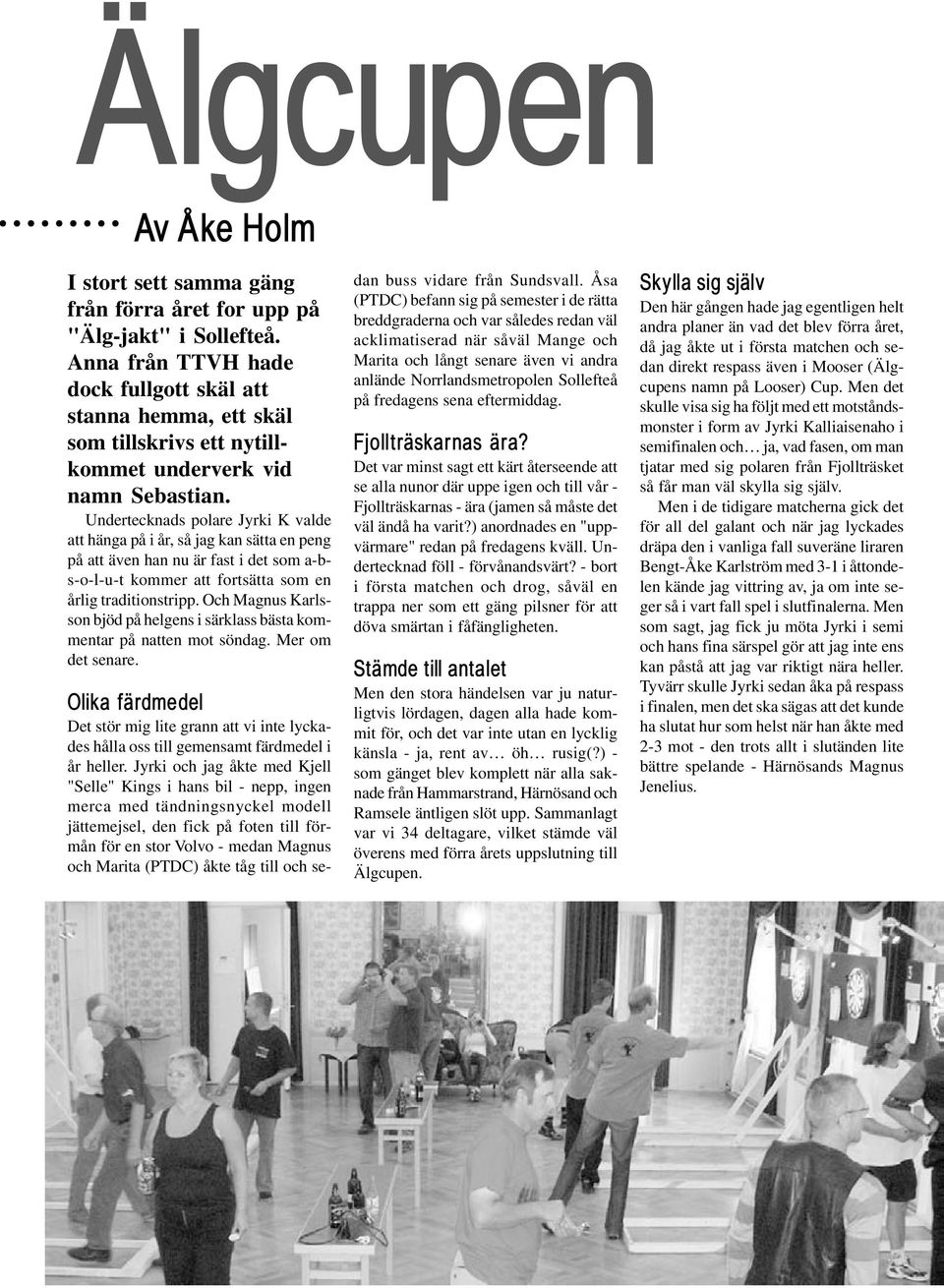 Älgcupen

Av Åke Holm

I stort sett samma gäng från förra året for upp på "Älg-jakt" i Sollefteå. Anna från TTVH hade dock fullgott skäl att stanna hemma, ett skäl som tillskrivs ett nytillkommet underverk vid namn Sebastian.

Undertecknads polare Jyrki K valde att hänga på i år, så jag kan sätta en peng på att även han nu är fast i det som a-b-s-o-l-u-t kommer att fortsätta som en årlig traditionstripp. Och Magnus Karlsson bjöd på helgens i särklass bästa kommentar på natten mot söndag. Mer om det senare.

Olika färdmedel

Det stör mig lite grann att vi inte lyckades hålla oss till gemensamt färdmedel i år heller. Jyrki och jag åkte med Kjell "Selle" Kings i hans bil - nepp, ingen merca med tändningsnyckel modell jättemejsel, den fick på foten till förmån för en stor Volvo - medan Magnus och Marita (PTDC) åkte tåg till och sedan buss vidare från Sundsvall. Åsa (PTDC) befann sig på semester i de rätta breddgraderna och var således redan väl acklimatiserad när såväl Mange och Marita och långt senare även vi andra anlände Norrlandsmetropolen Sollefteå på fredagens sena eftermiddag.

Fjollträskarnas ära?

Det var minst sagt ett kärt återseende att se alla nunor där uppe igen och till vår - Fjollträskarnas - ära (jamen så måste det väl ändå ha varit?) anordnades en "uppvärmare" redan på fredagens kväll. Undertecknad föll - förvånandsvärt? - bort i första matchen och drog, såväl en trappa ner som ett gäng pilsner för att döva smärtan i fåfängligheten.

Stämde till antalet

Men den stora händelsen var ju naturligtvis lördagen, dagen alla hade kommit för, och det var inte utan en lycklig känsla - ja, rent av… öh… rusig(?) - som gänget blev komplett när alla saknade från Hammarstrand, Härnösand och Ramsele äntligen slöt upp. Sammanlagt var vi 34 deltagare, vilket stämde väl överens med förra årets uppslutning till Älgcupen.

Skylla sig själv

Den här gången hade jag egentligen helt andra planer än vad det blev förra året, då jag åkte ut i första matchen och sedan direkt respass även i Mooser (Älgcupens namn på Looser) Cup. Men det skulle visa sig ha följt med ett motståndsmonster i form av Jyrki Kalliaisenaho i semifinalen och… ja, vad fasen, om man tjatar med sig polaren från Fjollträsket så får man väl skylla sig själv.

Men i de tidigare matcherna gick det för all del galant och när jag lyckades dräpa den i vanliga fall suveräne liraren Bengt-Åke Karlström med 3-1 i åttondelen kände jag vittring av, ja om inte seger så i vart fall spel i slutfinalerna. Men som sagt, jag fick ju möta Jyrki i semi och hans fina särspel gör att jag inte ens kan påstå att jag var riktigt nära heller. Tyvärr skulle Jyrki sedan åka på respass i finalen, men det ska sägas att det kunde ha slutat hur som helst när han åkte med 2-3 mot - den trots allt i slutänden lite bättre spelande - Härnösands Magnus Jenelius.